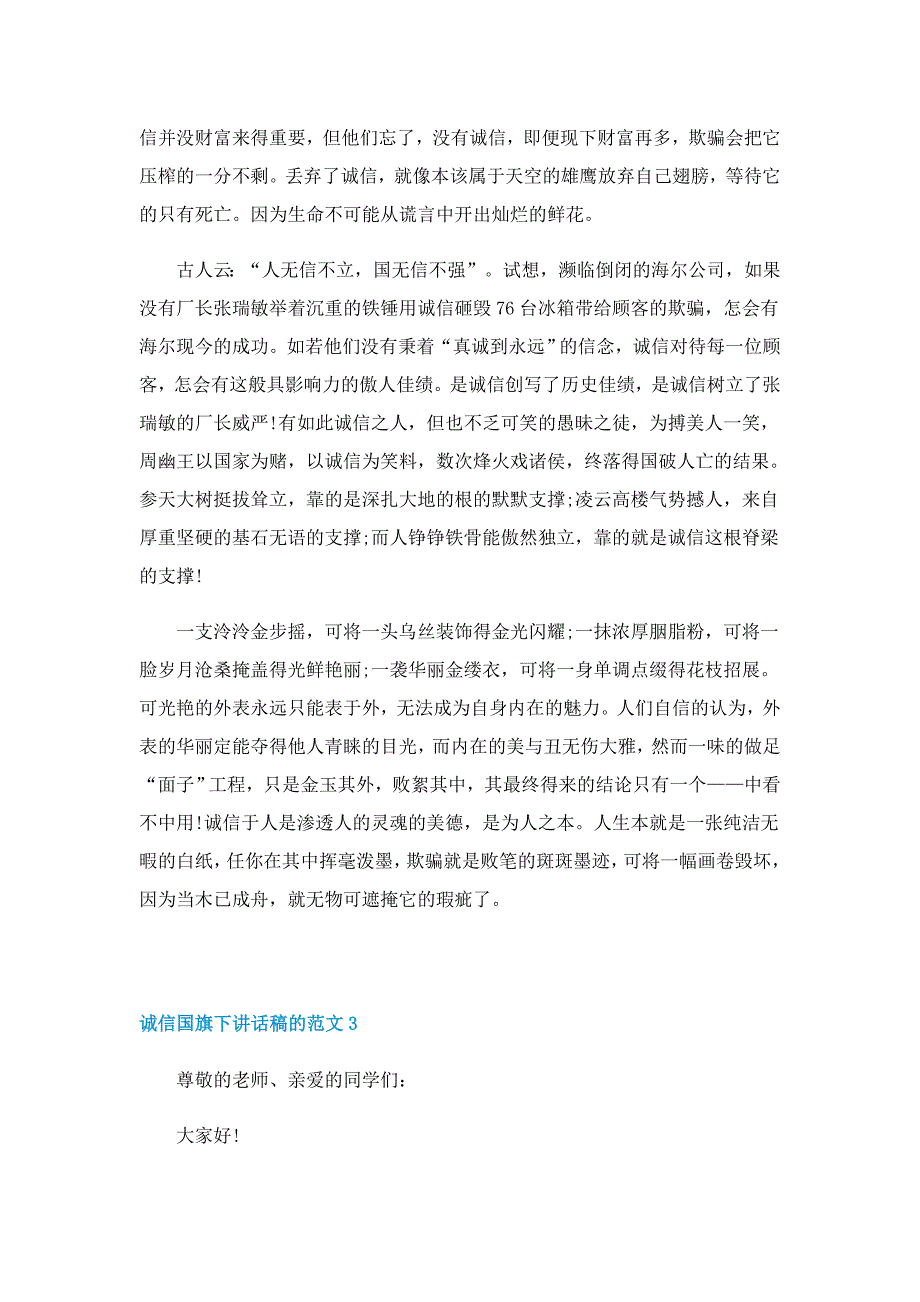 信并没财富来得重要，但他们忘了，没有诚信，即便现下财富再多，欺骗会把它压榨的一分不剩。丢弃了诚信，就像本该属于天空的雄鹰放弃自己翅膀，等待它的只有死亡。因为生命不可能从谎言中开出灿烂的鲜花。

古人云：“人无信不立，国无信不强”。试想，濒临倒闭的海尔公司，如果没有厂长张瑞敏举着沉重的铁锤用诚信砸毁76台冰箱带给顾客的欺骗，怎会有海尔现今的成功。如若他们没有秉着“真诚到永远”的信念，诚信对待每一位顾客，怎会有这般具影响力的傲人佳绩。是诚信创写了历史佳绩，是诚信树立了张瑞敏的厂长威严!有如此诚信之人，但也不乏可笑的愚昧之徒，为搏美人一笑，周幽王以国家为赌，以诚信为笑料，数次烽火戏诸侯，终落得国破人亡的结果。参天大树挺拔耸立，靠的是深扎大地的根的默默支撑;凌云高楼气势撼人，来自厚重坚硬的基石无语的支撑;而人铮铮铁骨能傲然独立，靠的就是诚信这根脊梁的支撑!

一支泠泠金步摇，可将一头乌丝装饰得金光闪耀;一抹浓厚胭脂粉，可将一脸岁月沧桑掩盖得光鲜艳丽;一袭华丽金缕衣，可将一身单调点缀得花枝招展。可光艳的外表永远只能表于外，无法成为自身内在的魅力。人们自信的认为，外表的华丽定能夺得他人青睐的目光，而内在的美与丑无伤大雅，然而一味的做足“面子”工程，只是金玉其外，败絮其中，其最终得来的结论只有一个——中看不中用!诚信于人是渗透人的灵魂的美德，是为人之本。人生本就是一张纯洁无暇的白纸，任你在其中挥毫泼墨，欺骗就是败笔的斑斑墨迹，可将一幅画卷毁坏，因为当木已成舟，就无物可遮掩它的瑕疵了。

诚信国旗下讲话稿的范文3

尊敬的老师、亲爱的同学们：

大家好!